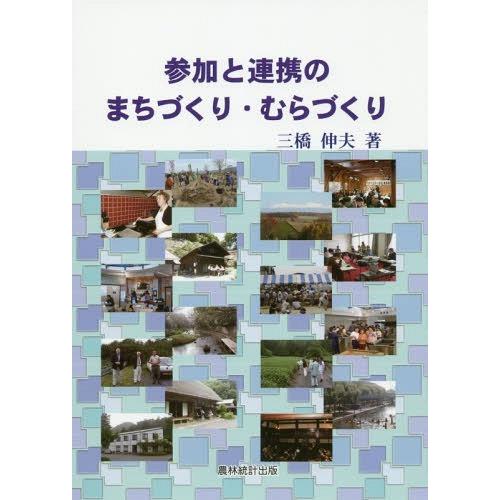 参加と連携の
まちづくり・むらづくり

三橋 伸夫 著

農林統計出版